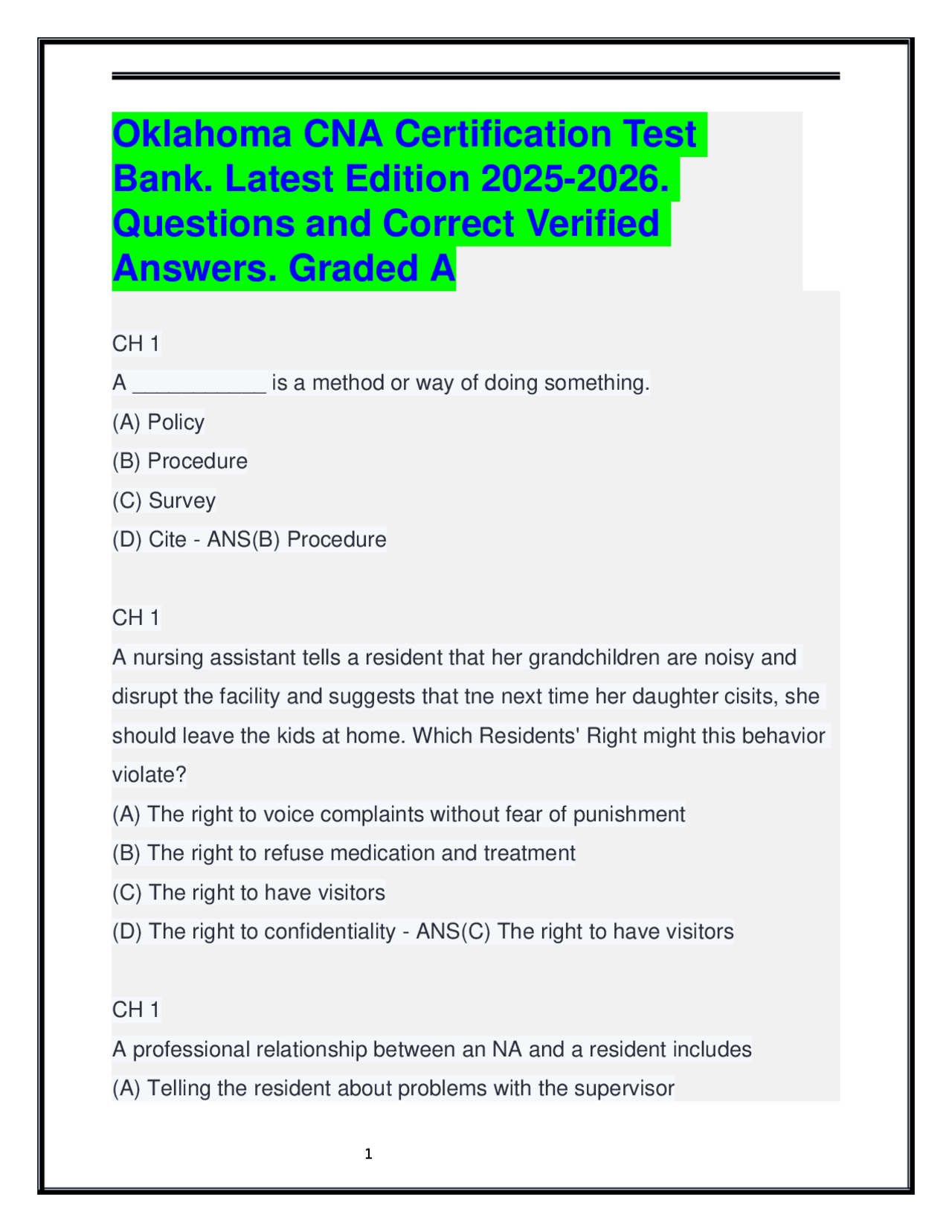 Oklahoma CNA Certification Test Bank. Latest Edition 2025-2026. Questions and Correct Verified Answers. Graded A

CH 1
A ___________ is a method or way of doing something.
(A) Policy
(B) Procedure
(C) Survey
(D) Cite - ANS(B) Procedure

CH 1
A nursing assistant tells a resident that her grandchildren are noisy and disrupt the facility and suggests that tne next time her daughter cisits, she should leave the kids at home. Which Residents' Right might this behavior violate?
(A) The right to voice complaints without fear of punishment
(B) The right to refuse medication and treatment
(C) The right to have visitors
(D) The right to confidentiality - ANS(C) The right to have visitors

CH 1
A professional relationship between an NA and a resident includes
(A) Telling the resident about problems with the supervisor

1